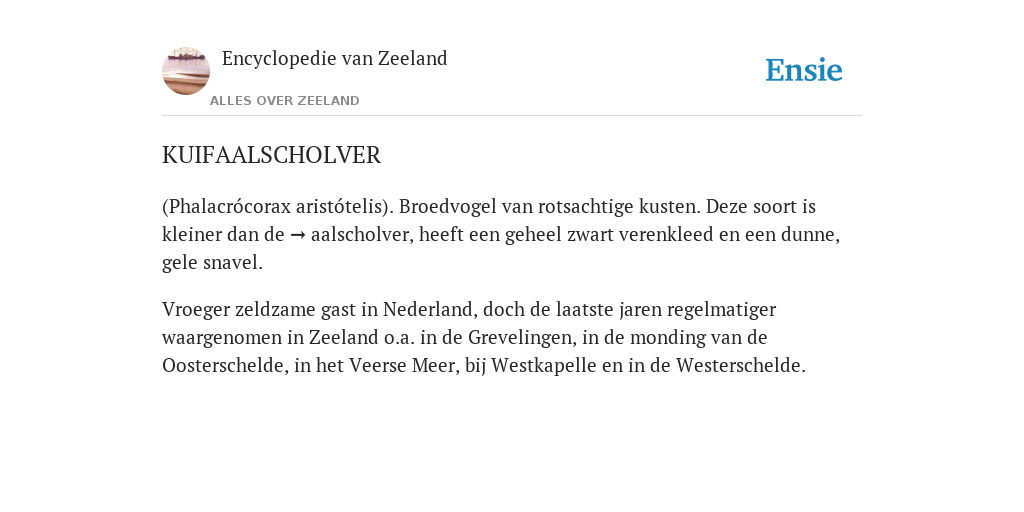 Encyclopedie van Zeeland

ALLES OVER ZEELAND

Ensie

KUIFAALSCHOLVER

(Phalacrócorax aristótelis). Broedvogel van rotsachtige kusten. Deze soort is kleiner dan de → aalscholver, heeft een geheel zwart verenkleed en een dunne, gele snavel.

Vroeger zeldzame gast in Nederland, doch de laatste jaren regelmatiger waargenomen in Zeeland o.a. in de Grevelingen, in de monding van de Oosterschelde, in het Veerse Meer, bij Westkapelle en in de Westerschelde.